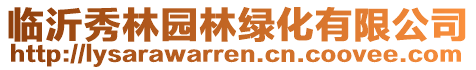 临沂秀林园林绿化有限公司
http://lysarawarren.cn.coovee.com